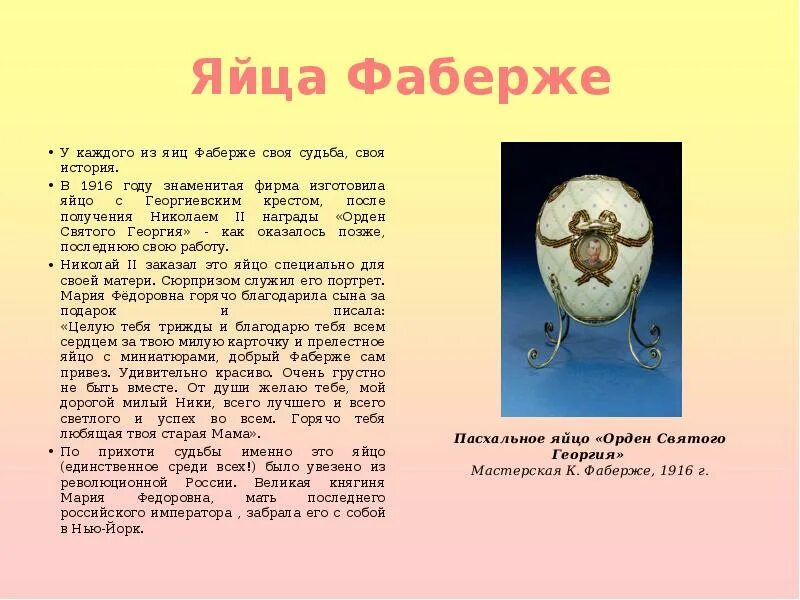 Яйца Фаберже

• У каждого из яиц Фаберже своя судьба, своя история.

• В 1916 году знаменитая фирма изготовила яйцо с Георгиевским крестом, после получения Николаем II награды «Орден Святого Георгия» - как оказалось позже, последнюю свою работу.

• Николай II заказал это яйцо специально для своей матери. Сюрпризом служил его портрет. Мария Фёдоровна горячо благодарила сына за подарок и писала: «Целую тебя трижды и благодарю тебя всем сердцем за твою милую карточку и прелестное яйцо с миниатюрами, добрый Фаберже сам привез. Удивительно красиво. Очень грустно не быть вместе. От души желаю тебе, мой дорогой милый Ники, всего лучшего и всего светлого и успех во всем. Горячо тебя любящая твоя старая Мама».

• По прихоти судьбы именно это яйцо (единственное среди всех!) было увезено из революционной России. Великая княгиня Мария Федоровна, мать последнего российского императора , забрала его с собой в Нью-Йорк.

Пасхальное яйцо «Орден Святого Георгия»
Мастерская К. Фаберже, 1916 г.